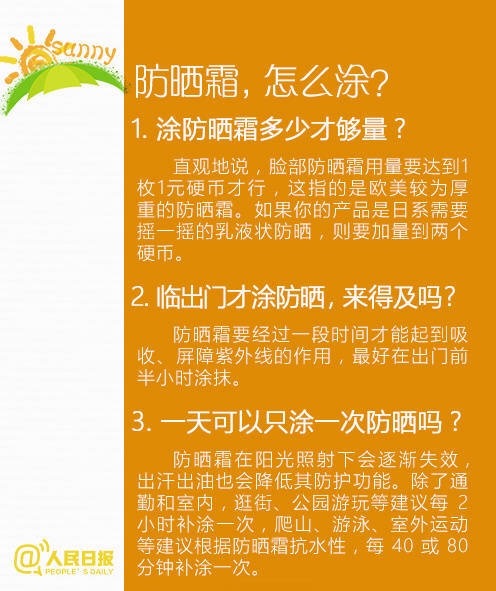 sunny

防晒霜，怎么涂？

1. 涂防晒霜多少才够量？

直观地说，脸部防晒霜用量要达到1枚1元硬币才行，这指的是欧美较为厚重的防晒霜。如果你的产品是日系需要摇一摇的乳液状防晒，则要加量到两个硬币。

2. 临出门才涂防晒，来得及吗？

防晒霜要经过一段时间才能起到吸收、屏障紫外线的作用，最好在出门前半小时涂抹。

3. 一天可以只涂一次防晒吗？

防晒霜在阳光照射下会逐渐失效，出汗出油也会降低其防护功能。除了通勤和室内，逛街、公园游玩等建议每 2 小时补涂一次，爬山、游泳、室外运动等建议根据防晒霜抗水性，每 40 或 80 分钟补涂一次。

@人民日报 PEOPLE'S DAILY